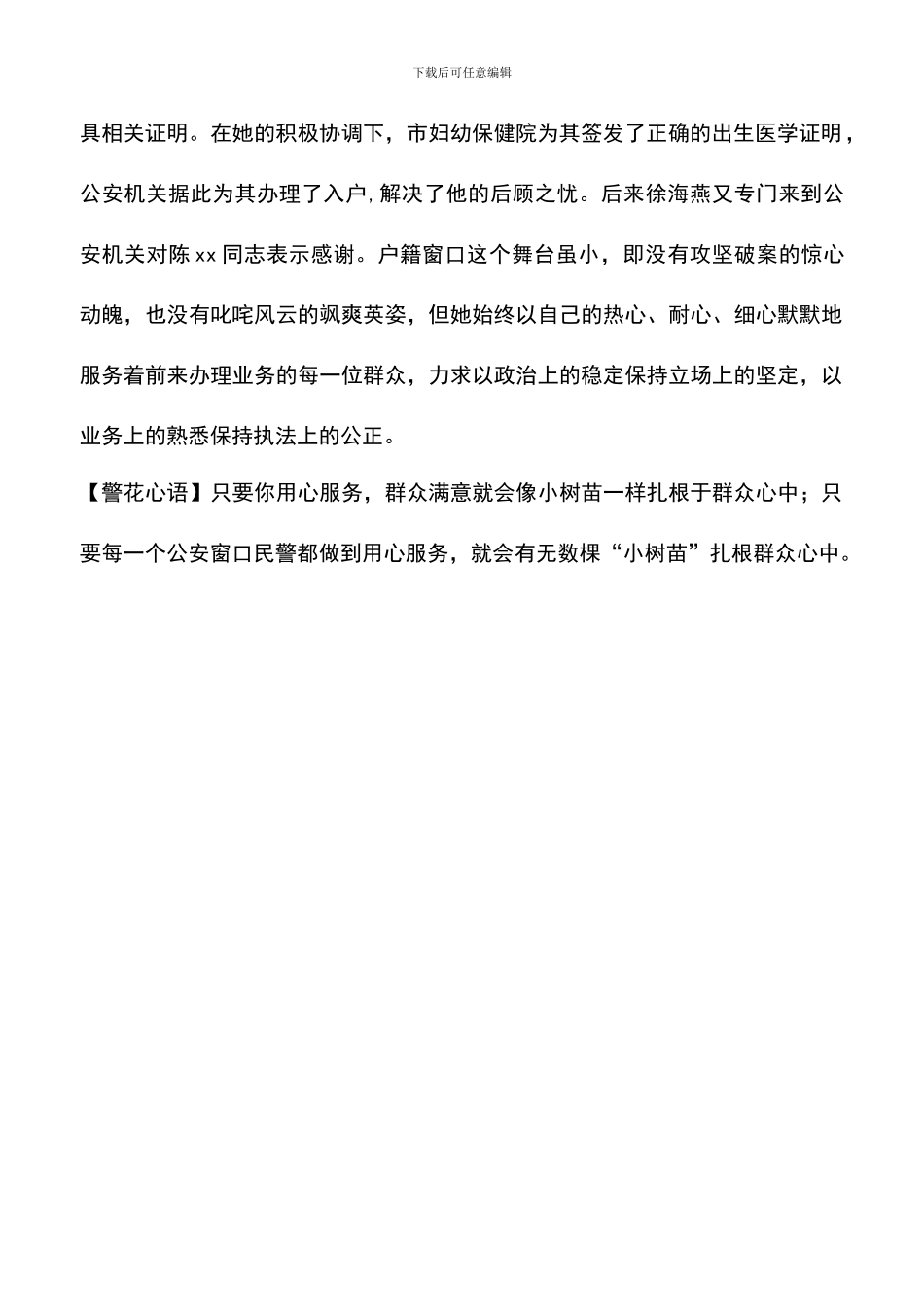 下载后可任意编辑

具相关证明。在她的积极协调下，市妇幼保健院为其签发了正确的出生医学证明，公安机关据此为其办理了入户,解决了他的后顾之忧。后来徐海燕又专门来到公安机关对陈 xx 同志表示感谢。户籍窗口这个舞台虽小，即没有攻坚破案的惊心动魄，也没有叱咤风云的飒爽英姿，但她始终以自己的热心、耐心、细心默默地服务着前来办理业务的每一位群众，力求以政治上的稳定保持立场上的坚定，以业务上的熟悉保持执法上的公正。

【警花心语】只要你用心服务，群众满意就会像小树苗一样扎根于群众心中；只要每一个公安窗口民警都做到用心服务，就会有无数棵“小树苗”扎根群众心中。